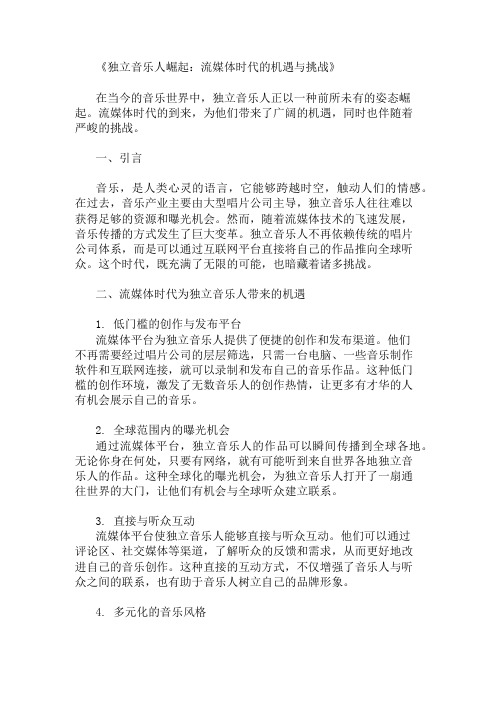 《独立音乐人崛起：流媒体时代的机遇与挑战》

在当今的音乐世界中，独立音乐人正以一种前所未有的姿态崛起。流媒体时代的到来，为他们带来了广阔的机遇，同时也伴随着严峻的挑战。

一、引言

音乐，是人类心灵的语言，它能够跨越时空，触动人们的情感。在过去，音乐产业主要由大型唱片公司主导，独立音乐人往往难以获得足够的资源和曝光机会。然而，随着流媒体技术的飞速发展，音乐传播的方式发生了巨大变革。独立音乐人不再依赖传统的唱片公司体系，而是可以通过互联网平台直接将自己的作品推向全球听众。这个时代，既充满了无限的可能，也暗藏着诸多挑战。

二、流媒体时代为独立音乐人带来的机遇

1. 低门槛的创作与发布平台
流媒体平台为独立音乐人提供了便捷的创作和发布渠道。他们不再需要经过唱片公司的层层筛选，只需一台电脑、一些音乐制作软件和互联网连接，就可以录制和发布自己的音乐作品。这种低门槛的创作环境，激发了无数音乐人的创作热情，让更多有才华的人有机会展示自己的音乐。

2. 全球范围内的曝光机会
通过流媒体平台，独立音乐人的作品可以瞬间传播到全球各地。无论你身在何处，只要有网络，就有可能听到来自世界各地独立音乐人的作品。这种全球化的曝光机会，为独立音乐人打开了一扇通往世界的大门，让他们有机会与全球听众建立联系。

3. 直接与听众互动
流媒体平台使独立音乐人能够直接与听众互动。他们可以通过评论区、社交媒体等渠道，了解听众的反馈和需求，从而更好地改进自己的音乐创作。这种直接的互动方式，不仅增强了音乐人与听众之间的联系，也有助于音乐人树立自己的品牌形象。

4. 多元化的音乐风格